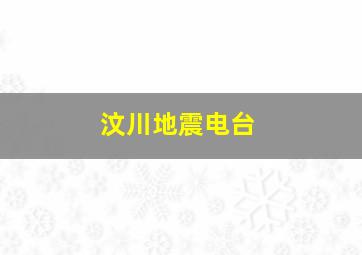 汶川地震电台